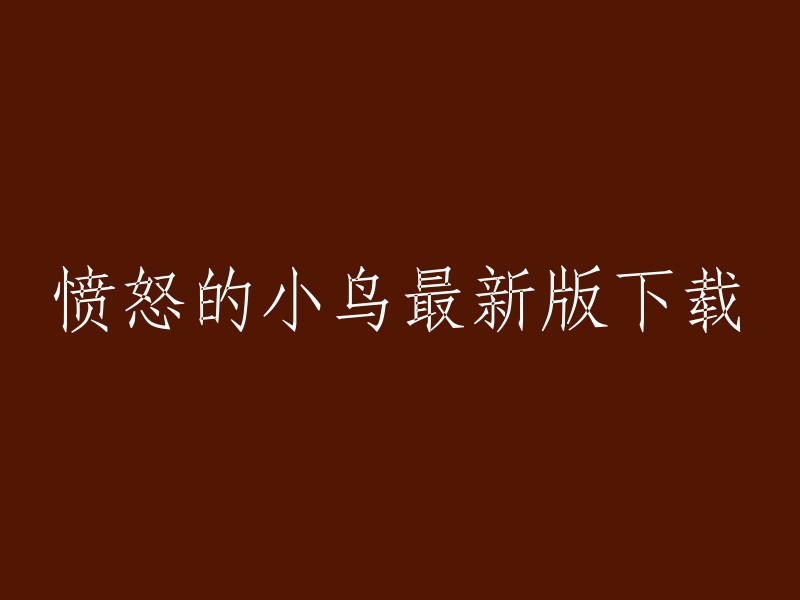 愤怒的小鸟最新版下载